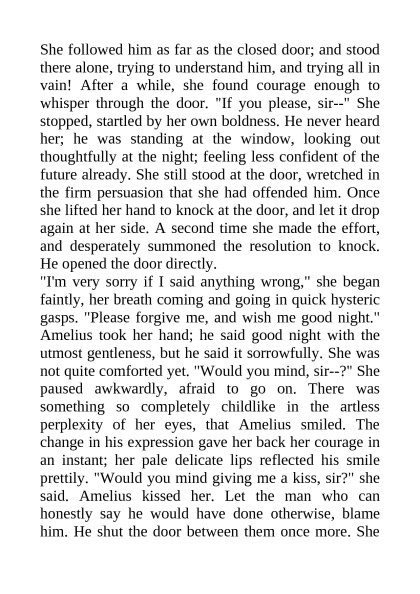 She followed him as far as the closed door; and stood there alone, trying to understand him, and trying all in vain! After a while, she found courage enough to whisper through the door. "If you please, sir--" She stopped, startled by her own boldness. He never heard her; he was standing at the window, looking out thoughtfully at the night; feeling less confident of the future already. She still stood at the door, wretched in the firm persuasion that she had offended him. Once she lifted her hand to knock at the door, and let it drop again at her side. A second time she made the effort, and desperately summoned the resolution to knock. He opened the door directly.
"I'm very sorry if I said anything wrong," she began faintly, her breath coming and going in quick hysteric gasps. "Please forgive me, and wish me good night." Amelius took her hand; he said good night with the utmost gentleness, but he said it sorrowfully. She was not quite comforted yet. "Would you mind, sir--?" She paused awkwardly, afraid to go on. There was something so completely childlike in the artless perplexity of her eyes, that Amelius smiled. The change in his expression gave her back her courage in an instant; her pale delicate lips reflected his smile prettily. "Would you mind giving me a kiss, sir?" she said. Amelius kissed her. Let the man who can honestly say he would have done otherwise, blame him. He shut the door between them once more. She